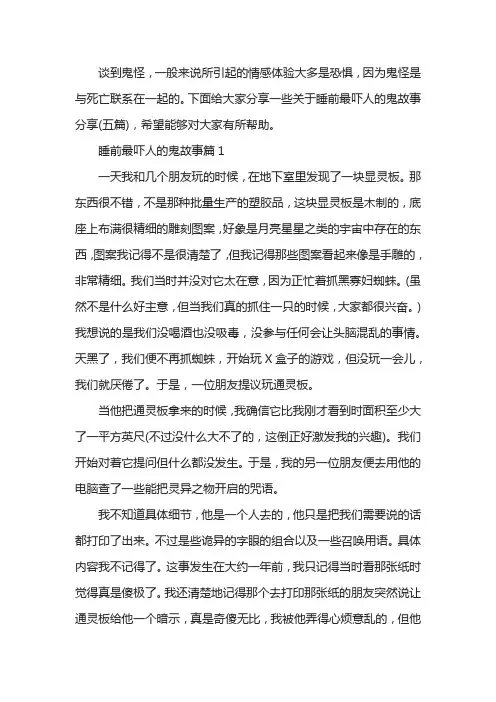 谈到鬼怪，一般来说所引起的情感体验大多是恐惧，因为鬼怪是与死亡联系在一起的。下面给大家分享一些关于睡前最吓人的鬼故事分享(五篇)，希望能够对大家有所帮助。

睡前最吓人的鬼故事篇 1

一天我和几个朋友玩的时候，在地下室里发现了一块显灵板。那东西很不错，不是那种批量生产的塑胶品，这块显灵板是木制的，底座上布满很精细的雕刻图案，好象是月亮星星之类的宇宙中存在的东西，图案我记得不是很清楚了，但我记得那些图案看起来像是手雕的，非常精细。我们当时并没对它太在意，因为正忙着抓黑寡妇蜘蛛。(虽然不是什么好主意，但当我们真的抓住一只的时候，大家都很兴奋。)我想说的是我们没喝酒也没吸毒，没参与任何会让头脑混乱的事情。天黑了，我们便不再抓蜘蛛，开始玩 X 盒子的游戏，但没玩一会儿，我们就厌倦了。于是，一位朋友提议玩通灵板。

当他把通灵板拿来的时候，我确信它比我刚才看到时面积至少大了一平方英尺(不过没什么大不了的，这倒正好激发我的兴趣)。我们开始对着它提问但什么都没发生。于是，我的另一位朋友便去用他的电脑查了一些能把灵异之物开启的咒语。

我不知道具体细节，他是一个人去的，他只是把我们需要说的话都打印了出来。不过是些诡异的字眼的组合以及一些召唤用语。具体内容我不记得了。这事发生在大约一年前，我只记得当时看那张纸时觉得真是傻极了。我还清楚地记得那个去打印那张纸的朋友突然说让通灵板给他一个暗示，真是奇傻无比，我被他弄得心烦意乱的，但他